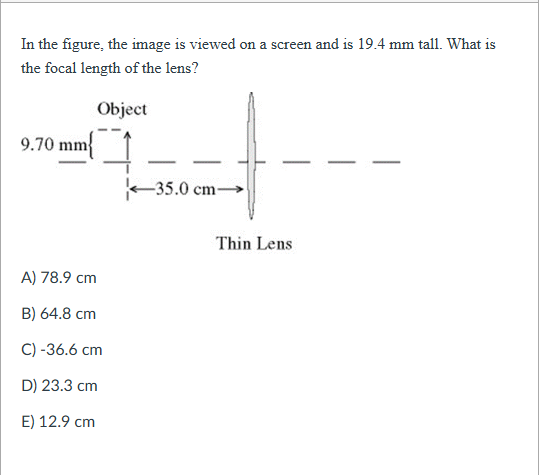 In the figure, the image is viewed on a screen and is 19.4 mm tall. What is the focal length of the lens?

Object

9.70 mm

35.0 cm

Thin Lens

A) 78.9 cm

B) 64.8 cm

C) -36.6 cm

D) 23.3 cm

E) 12.9 cm